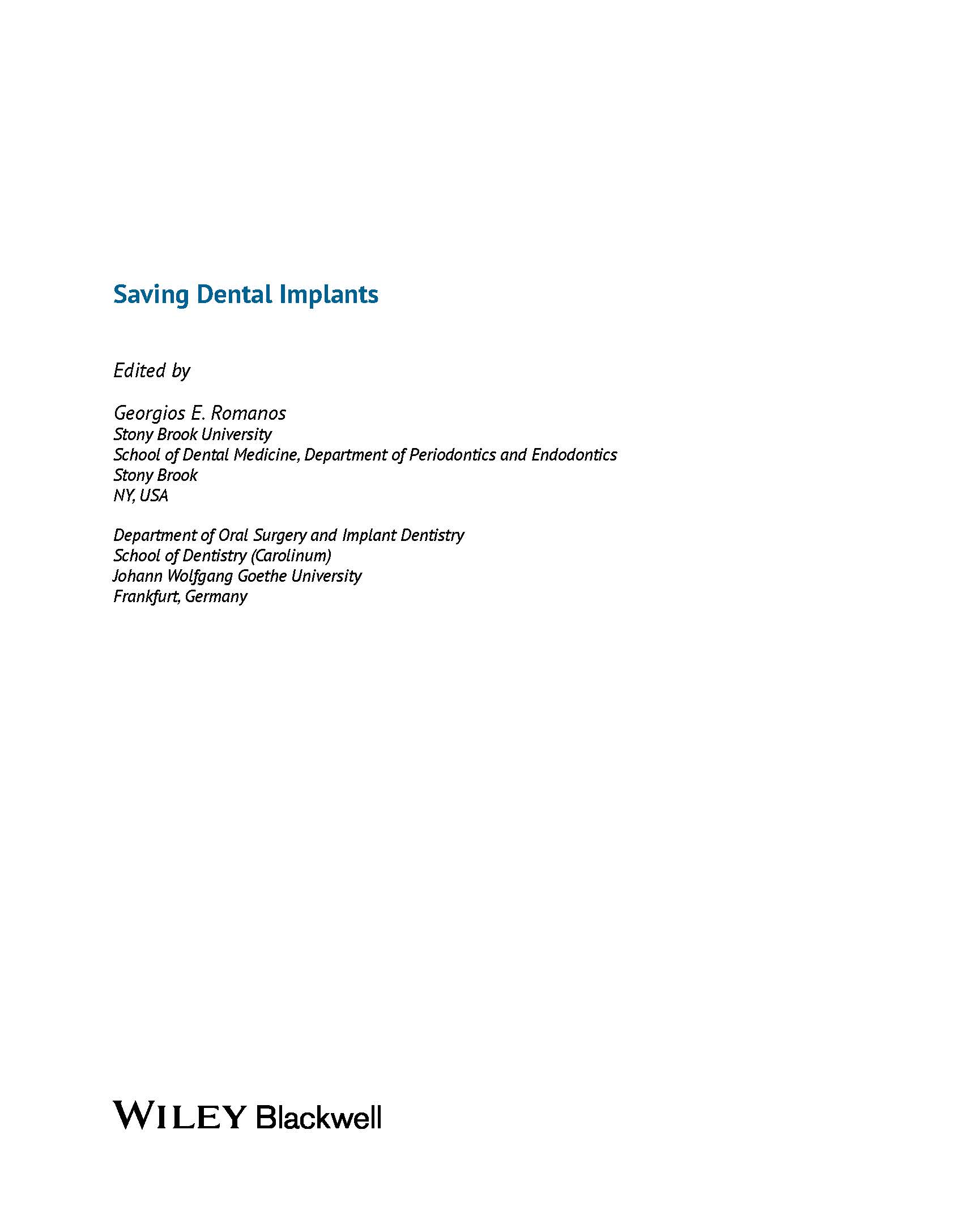 Saving Dental Implants

Edited by

Georgios E. Romanos
Stony Brook University
School of Dental Medicine, Department of Periodontics and Endodontics
Stony Brook
NY, USA

Department of Oral Surgery and Implant Dentistry
School of Dentistry (Carolinum)
Johann Wolfgang Goethe University
Frankfurt, Germany

WILEY Blackwell